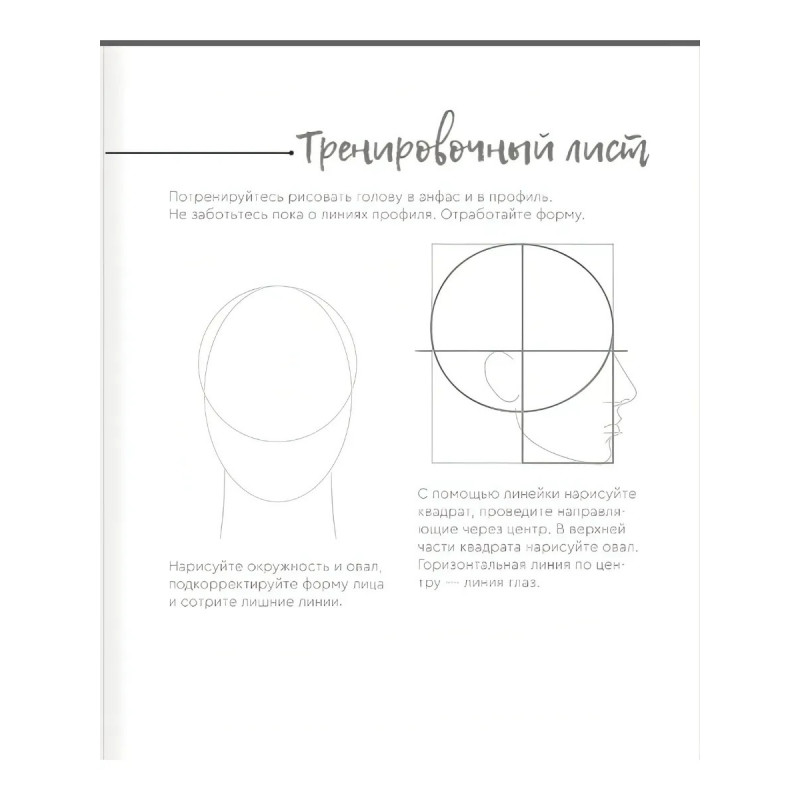 Тренировочный лист

Потренируйтесь рисовать голову в анфас и в профиль. Не заботьтесь пока о линиях профиля. Отработайте форму.

Нарисуйте окружность и овал, подкорректируйте форму лица и сотрите лишние линии.

С помощью линейки нарисуйте квадрат, проведите направляющие через центр. В верхней части квадрата нарисуйте овал. Горизонтальная линия по центру — линия глаз.